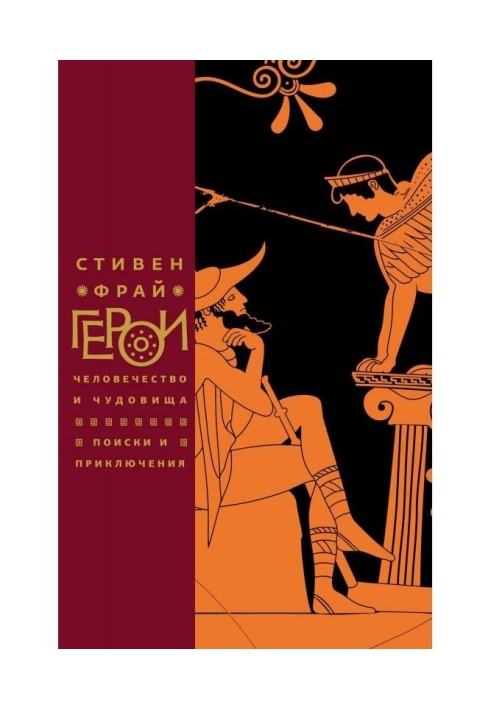 СТИВЕН
ФРАЙ
ГЕРОИ
ЧЕЛОВЕЧЕСТВО И ЧУДОВИЩА
ПОИСКИ И ПРИКЛЮЧЕНИЯ